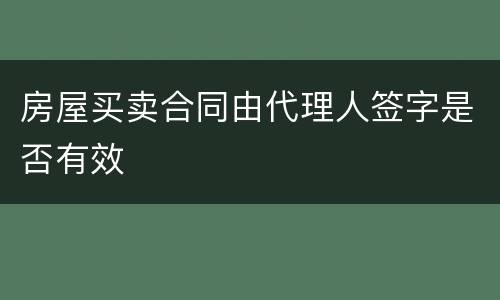 房屋买卖合同由代理人签字是否有效